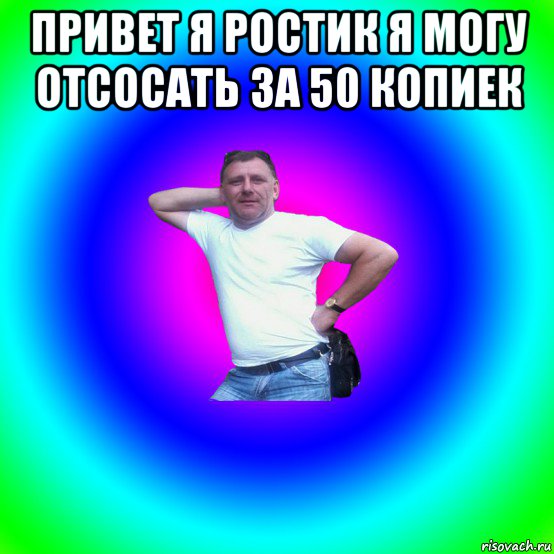 ПРИВЕТ Я РОСТИК Я МОГУ ОТСОСАТЬ ЗА 50 КОПИЕК

risovach.ru